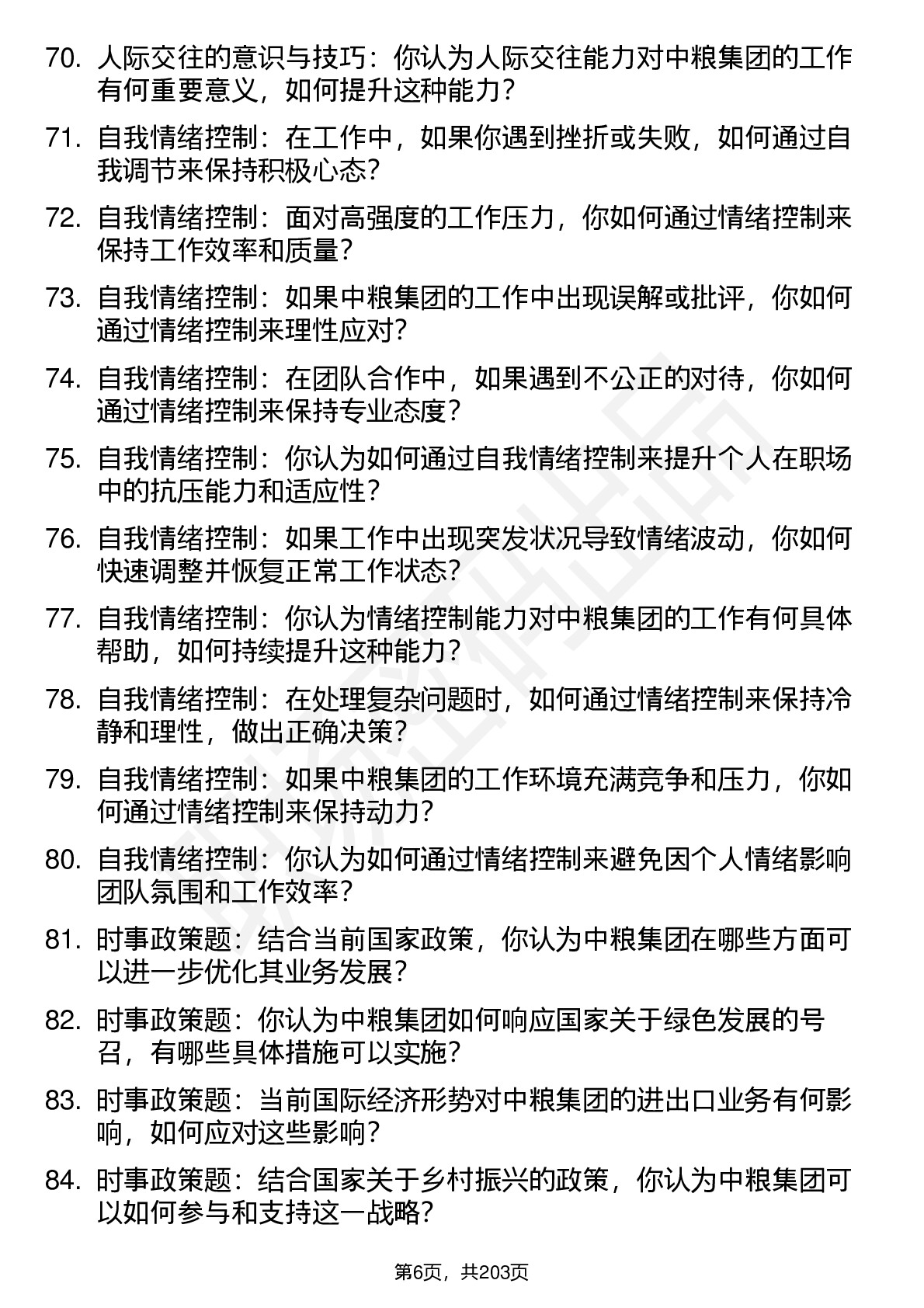 70. 人际交往的意识与技巧：你认为人际交往能力对中粮集团的工作有何重要意义，如何提升这种能力？

71. 自我情绪控制：在工作中，如果你遇到挫折或失败，如何通过自我调节来保持积极心态？

72. 自我情绪控制：面对高强度的工作压力，你如何通过情绪控制来保持工作效率和质量？

73. 自我情绪控制：如果中粮集团的工作中出现误解或批评，你如何通过情绪控制来理性应对？

74. 自我情绪控制：在团队合作中，如果遇到不公正的对待，你如何通过情绪控制来保持专业态度？

75. 自我情绪控制：你认为如何通过自我情绪控制来提升个人在职场中的抗压能力和适应性？

76. 自我情绪控制：如果工作中出现突发状况导致情绪波动，你如何快速调整并恢复正常工作状态？

77. 自我情绪控制：你认为情绪控制能力对中粮集团的工作有何具体帮助，如何持续提升这种能力？

78. 自我情绪控制：在处理复杂问题时，如何通过情绪控制来保持冷静和理性，做出正确决策？

79. 自我情绪控制：如果中粮集团的工作环境充满竞争和压力，你如何通过情绪控制来保持动力？

80. 自我情绪控制：你认为如何通过情绪控制来避免因个人情绪影响团队氛围和工作效率？

81. 时事政策题：结合当前国家政策，你认为中粮集团在哪些方面可以进一步优化其业务发展？

82. 时事政策题：你认为中粮集团如何响应国家关于绿色发展的号召，有哪些具体措施可以实施？

83. 时事政策题：当前国际经济形势对中粮集团的进出口业务有何影响，如何应对这些影响？

84. 时事政策题：结合国家关于乡村振兴的政策，你认为中粮集团可以如何参与和支持这一战略？

第6页，共203页